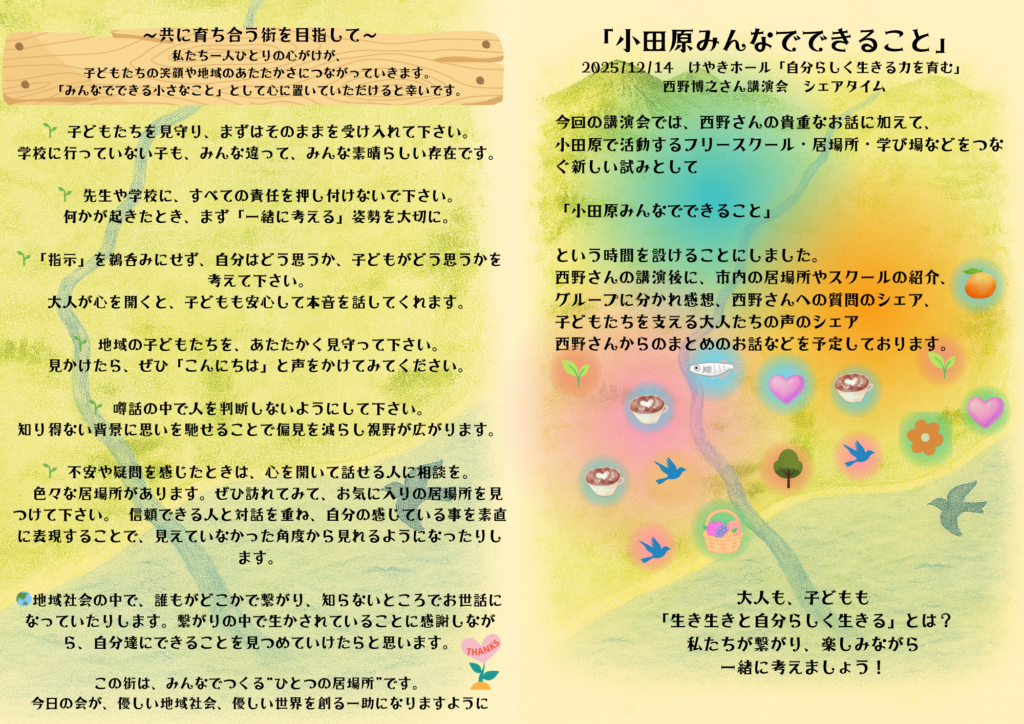 ~共に育ち合う街を目指して~
私たち一人ひとりの心がけが、
子どもたちの笑顔や地域のあたたかさにつながっていきます。
「みんなでできる小さなこと」として心に置いていただけると幸いです。

子どもたちを見守り、まずはそのままを受け入れて下さい。
学校に行っていない子も、みんな違って、みんな素晴らしい存在です。

先生や学校に、すべての責任を押し付けないで下さい。
何かが起きたとき、まず「一緒に考える」姿勢を大切に。

「指示」を鵜呑みにせず、自分はどう思うか、子どもがどう思うかを考えて下さい。
大人が心を開くと、子どもも安心して本音を話してくれます。

地域の子どもたちを、あたたかく見守って下さい。
見かけたら、ぜひ「こんにちは」と声をかけてみてください。

噂話の中で人を判断しないようにして下さい。
知り得ない背景に思いを馳せることで偏見を減らし視野が広がります。

不安や疑問を感じたときは、心を開いて話せる人に相談を。
色々な居場所があります。ぜひ訪れてみて、お気に入りの居場所を見つけて下さい。 信頼できる人と対話を重ね、自分の感じている事を素直に表現することで、見えていなかった角度から見れるようになったりします。

地域社会の中で、誰もがどこかで繋がり、知らないところでお世話になっていたりします。繋がりの中で生かされていることに感謝しながら、自分達にできることを見つめていけたらと思います。

THANKS

この街は、みんなでつくる"ひとつの居場所"です。
今日の会が、優しい地域社会、優しい世界を創る一助になりますように

「小田原みんなでできること」
2025/12/14 けやきホール「自分らしく生きる力を育む」
西野博之さん講演会 シェアタイム

今回の講演会では、西野さんの貴重なお話に加えて、小田原で活動するフリースクール・居場所・学び場などをつなぐ新しい試みとして

「小田原みんなでできること」

という時間を設けることにしました。
西野さんの講演後に、市内の居場所やスクールの紹介、
グループに分かれ感想、西野さんへの質問のシェア、
子どもたちを支える大人たちの声のシェア
西野さんからのまとめのお話などを予定しております。

大人も、子どもも
「生き生きと自分らしく生きる」とは？
私たちが繋がり、楽しみながら
一緒に考えましょう！